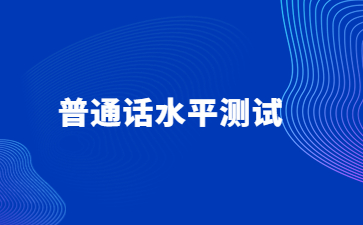 普通话水平测试